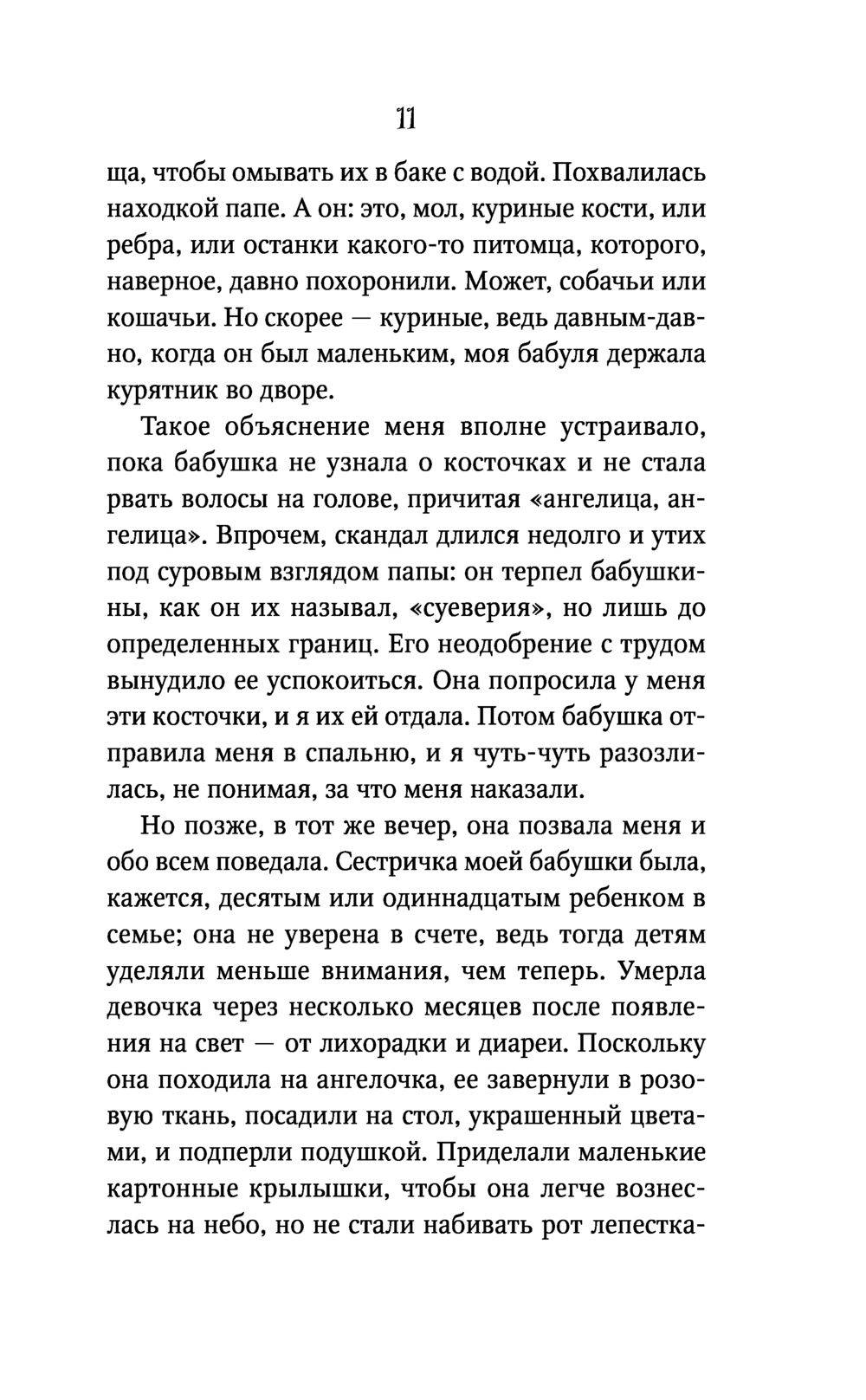 11

ща, чтобы омывать их в баке с водой. Похвалилась находкой папе. А он: это, мол, куриные кости, или ребра, или останки какого-то питомца, которого, наверное, давно похоронили. Может, собачьи или кошачьи. Но скорее — куриные, ведь давным-давно, когда он был маленьким, моя бабуля держала курятник во дворе.

Такое объяснение меня вполне устраивало, пока бабушка не узнала о косточках и не стала рвать волосы на голове, причитая «ангелица, ангелица». Впрочем, скандал длился недолго и утих под суровым взглядом папы: он терпел бабушкины, как он их называл, «суеверия», но лишь до определенных границ. Его неодобрение с трудом вынудило ее успокоиться. Она попросила у меня эти косточки, и я их ей отдала. Потом бабушка отправила меня в спальню, и я чуть-чуть разозлилась, не понимая, за что меня наказали.

Но позже, в тот же вечер, она позвала меня и обо всем поведала. Сестричка моей бабушки была, кажется, десятым или одиннадцатым ребенком в семье; она не уверена в счете, ведь тогда детям уделяли меньше внимания, чем теперь. Умерла девочка через несколько месяцев после появления на свет — от лихорадки и диареи. Поскольку она походила на ангелочка, ее завернули в розовую ткань, посадили на стол, украшенный цветами, и подперли подушкой. Приделали маленькие картонные крылышки, чтобы она легче вознеслась на небо, но не стали набивать рот лепестка-